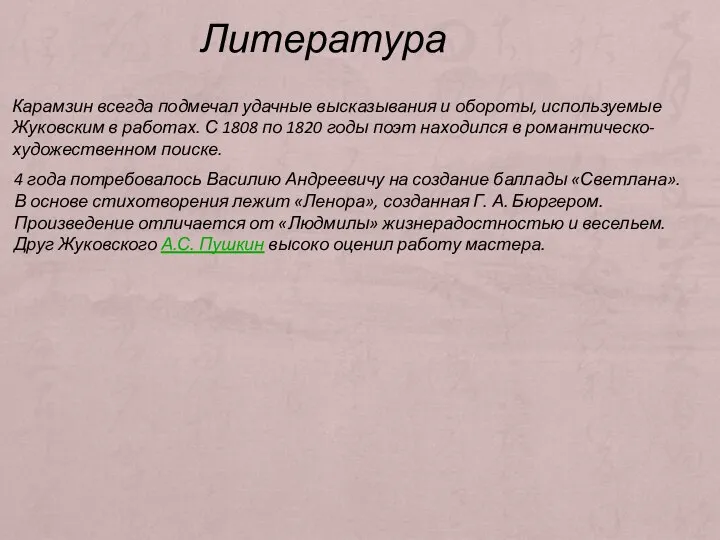 Литература

Карамзин всегда подмечал удачные высказывания и обороты, используемые Жуковским в работах. С 1808 по 1820 годы поэт находился в романтическо-художественном поиске.

4 года потребовалось Василию Андреевичу на создание баллады «Светлана». В основе стихотворения лежит «Ленора», созданная Г. А. Бюргером. Произведение отличается от «Людмилы» жизнерадостностью и весельем. Друг Жуковского А.С. Пушкин высоко оценил работу мастера.